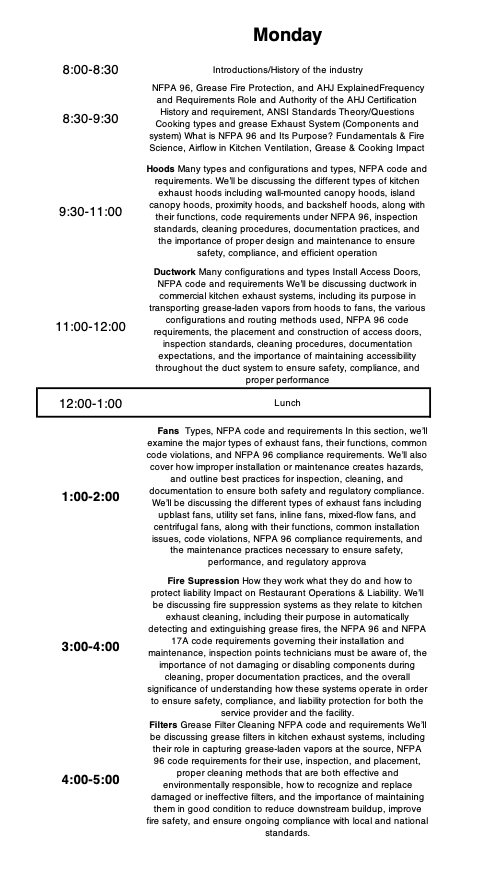 Monday

| | |
|---|---|
| 8:00-8:30 | Introductions/History of the industry |
| 8:30-9:30 | NFPA 96, Grease Fire Protection, and AHJ ExplainedFrequency and Requirements Role and Authority of the AHJ Certification History and requirement, ANSI Standards Theory/Questions Cooking types and grease Exhaust System (Components and system) What is NFPA 96 and Its Purpose? Fundamentals & Fire Science, Airflow in Kitchen Ventilation, Grease & Cooking Impact |
| 9:30-11:00 | **Hoods** Many types and configurations and types, NFPA code and requirements. We'll be discussing the different types of kitchen exhaust hoods including wall-mounted canopy hoods, island canopy hoods, proximity hoods, and backshelf hoods, along with their functions, code requirements under NFPA 96, inspection standards, cleaning procedures, documentation practices, and the importance of proper design and maintenance to ensure safety, compliance, and efficient operation |
| 11:00-12:00 | **Ductwork** Many configurations and types Install Access Doors, NFPA code and requirements We'll be discussing ductwork in commercial kitchen exhaust systems, including its purpose in transporting grease-laden vapors from hoods to fans, the various configurations and routing methods used, NFPA 96 code requirements, the placement and construction of access doors, inspection standards, cleaning procedures, documentation expectations, and the importance of maintaining accessibility throughout the duct system to ensure safety, compliance, and proper performance |
| 12:00-1:00 | Lunch |
| **1:00-2:00** | **Fans** Types, NFPA code and requirements In this section, we'll examine the major types of exhaust fans, their functions, common code violations, and NFPA 96 compliance requirements. We'll also cover how improper installation or maintenance creates hazards, and outline best practices for inspection, cleaning, and documentation to ensure both safety and regulatory compliance. We'll be discussing the different types of exhaust fans including upblast fans, utility set fans, inline fans, mixed-flow fans, and centrifugal fans, along with their functions, common installation issues, code violations, NFPA 96 compliance requirements, and the maintenance practices necessary to ensure safety, performance, and regulatory approva |
| **3:00-4:00** | **Fire Supression** How they work what they do and how to protect liability Impact on Restaurant Operations & Liability. We'll be discussing fire suppression systems as they relate to kitchen exhaust cleaning, including their purpose in automatically detecting and extinguishing grease fires, the NFPA 96 and NFPA 17A code requirements governing their installation and maintenance, inspection points technicians must be aware of, the importance of not damaging or disabling components during cleaning, proper documentation practices, and the overall significance of understanding how these systems operate in order to ensure safety, compliance, and liability protection for both the service provider and the facility. |
| **4:00-5:00** | **Filters** Grease Filter Cleaning NFPA code and requirements We'll be discussing grease filters in kitchen exhaust systems, including their role in capturing grease-laden vapors at the source, NFPA 96 code requirements for their use, inspection, and placement, proper cleaning methods that are both effective and environmentally responsible, how to recognize and replace damaged or ineffective filters, and the importance of maintaining them in good condition to reduce downstream buildup, improve fire safety, and ensure ongoing compliance with local and national standards. |